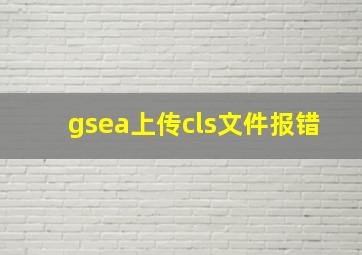 gsea上传cls文件报错